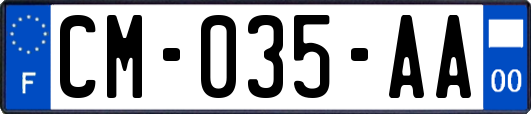 F
CM-035-AA
00